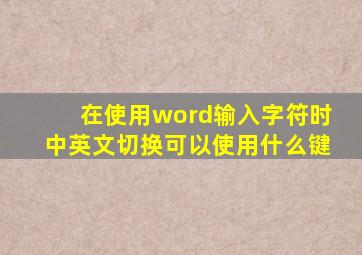 在使用word输入字符时
中英文切换可以使用什么键